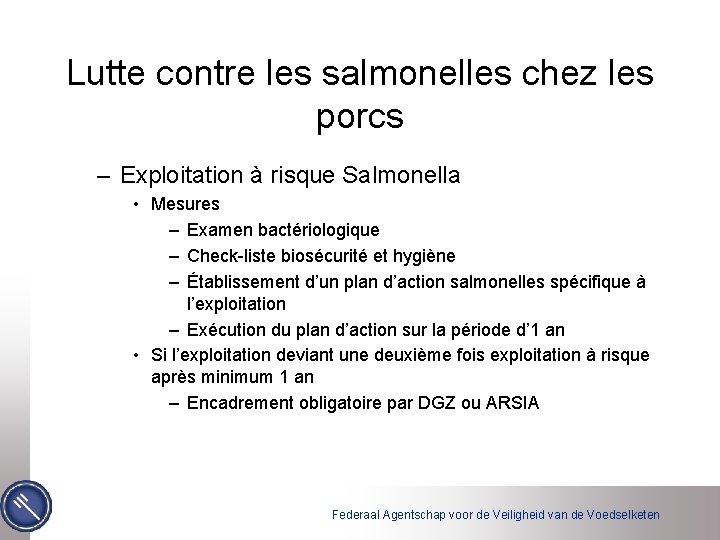 Lutte contre les salmonelles chez les porcs

– Exploitation à risque Salmonella
• Mesures
– Examen bactériologique
– Check-liste biosécurité et hygiène
– Établissement d'un plan d'action salmonelles spécifique à l'exploitation
– Exécution du plan d'action sur la période d'1 an
• Si l'exploitation deviant une deuxième fois exploitation à risque après minimum 1 an
– Encadrement obligatoire par DGZ ou ARSIA

Federaal Agentschap voor de Veiligheid van de Voedselketen